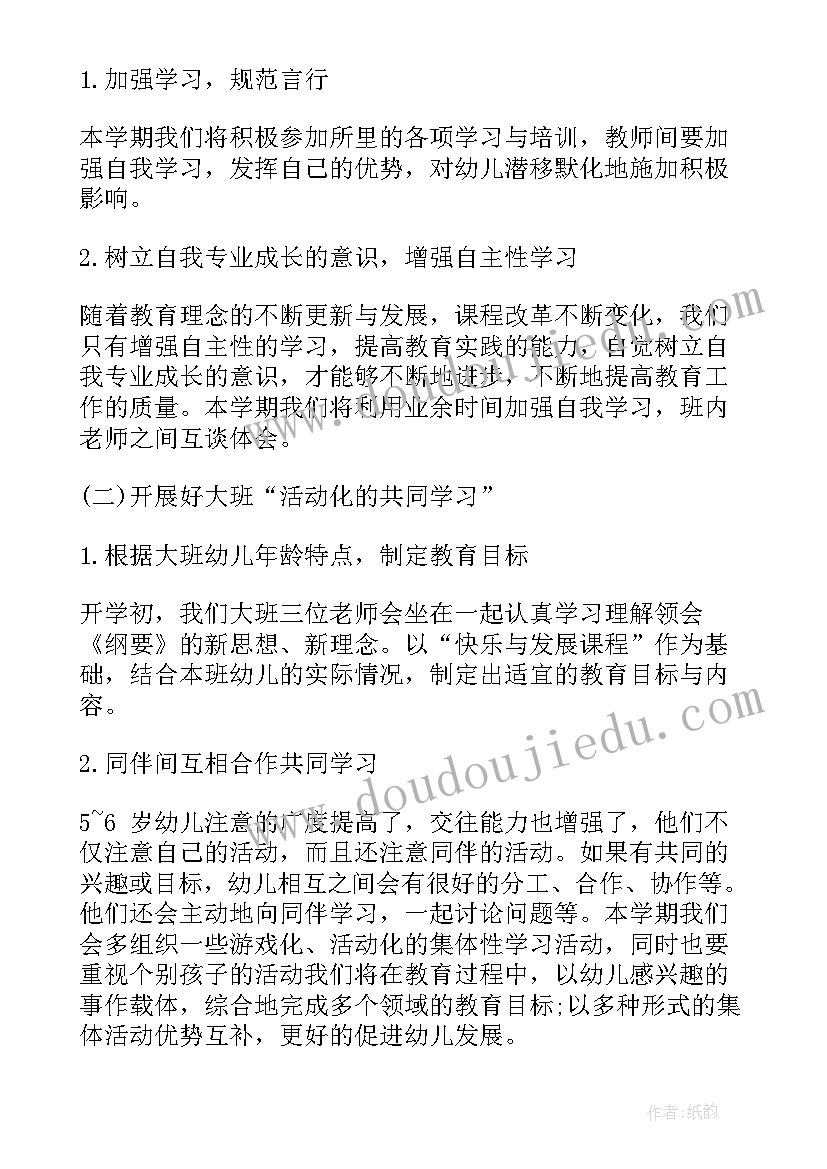 1.加强学习，规范言行

本学期我们将积极参加所里的各项学习与培训，教师间要加强自我学习，发挥自己的优势，对幼儿潜移默化地施加积极影响。

2.树立自我专业成长的意识，增强自主性学习

随着教育理念的不断更新与发展，课程改革不断变化，我们只有增强自主性的学习，提高教育实践的能力，自觉树立自我专业成长的意识，才能够不断地进步，不断地提高教育工作的质量。本学期我们将利用业余时间加强自我学习，班内老师之间互谈体会。

(二)开展好大班“活动化的共同学习”

1.根据大班幼儿年龄特点，制定教育目标

开学初，我们大班三位老师会坐在一起认真学习理解领会《纲要》的新思想、新理念。以“快乐与发展课程”作为基础，结合本班幼儿的实际情况，制定出适宜的教育目标与内容。

2.同伴间互相合作共同学习

5~6 岁幼儿注意的广度提高了，交往能力也增强了，他们不仅注意自己的活动，而且还注意同伴的活动。如果有共同的兴趣或目标，幼儿相互之间会有很好的分工、合作、协作等。他们还会主动地向同伴学习，一起讨论问题等。本学期我们会多组织一些游戏化、活动化的集体性学习活动，同时也要重视个别孩子的活动我们将在教育过程中，以幼儿感兴趣的事作载体，综合地完成多个领域的教育目标;以多种形式的集体活动优势互补，更好的促进幼儿发展。

www.doudoujiedu.com

作者:纸韵